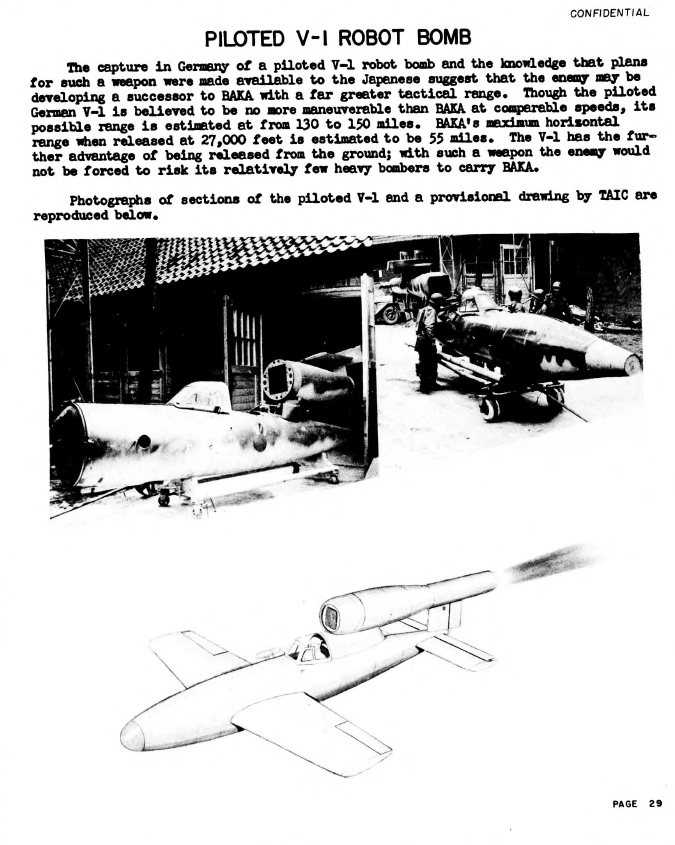 CONFIDENTIAL

PILOTED V-1 ROBOT BOMB

The capture in Germany of a piloted V-1 robot bomb and the knowledge that plans for such a weapon were made available to the Japanese suggest that the enemy may be developing a successor to BAKA with a far greater tactical range. Though the piloted German V-1 is believed to be no more maneuverable than BAKA at comparable speeds, its possible range is estimated at from 130 to 150 miles. BAKA's maximum horizontal range when released at 27,000 feet is estimated to be 55 miles. The V-1 has the further advantage of being released from the ground; with such a weapon the enemy would not be forced to risk its relatively few heavy bombers to carry BAKA.

Photographs of sections of the piloted V-1 and a provisional drawing by TAIC are reproduced below.

PAGE 29